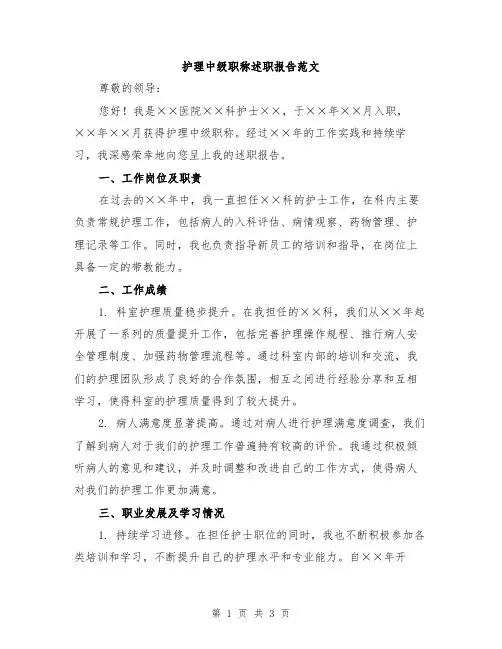 护理中级职称述职报告范文

尊敬的领导：

您好！我是××医院××科护士××，于××年××月入职，××年××月获得护理中级职称。经过××年的工作实践和持续学习，我深感荣幸地向您呈上我的述职报告。

一、工作岗位及职责

在过去的××年中，我一直担任××科的护士工作，在科内主要负责常规护理工作，包括病人的入科评估、病情观察、药物管理、护理记录等工作。同时，我也负责指导新员工的培训和指导，在岗位上具备一定的带教能力。

二、工作成绩

1. 科室护理质量稳步提升。在我担任的××科，我们从××年起开展了一系列的质量提升工作，包括完善护理操作规程、推行病人安全管理制度、加强药物管理流程等。通过科室内部的培训和交流，我们的护理团队形成了良好的合作氛围，相互之间进行经验分享和互相学习，使得科室的护理质量得到了较大提升。

2. 病人满意度显著提高。通过对病人进行护理满意度调查，我们了解到病人对于我们的护理工作普遍持有较高的评价。我通过积极倾听病人的意见和建议，并及时调整和改进自己的工作方式，使得病人对我们的护理工作更加满意。

三、职业发展及学习情况

1. 持续学习进修。在担任护士职位的同时，我也不断积极参加各类培训和学习，不断提升自己的护理水平和专业能力。自××年开

第 1 页 共 3 页